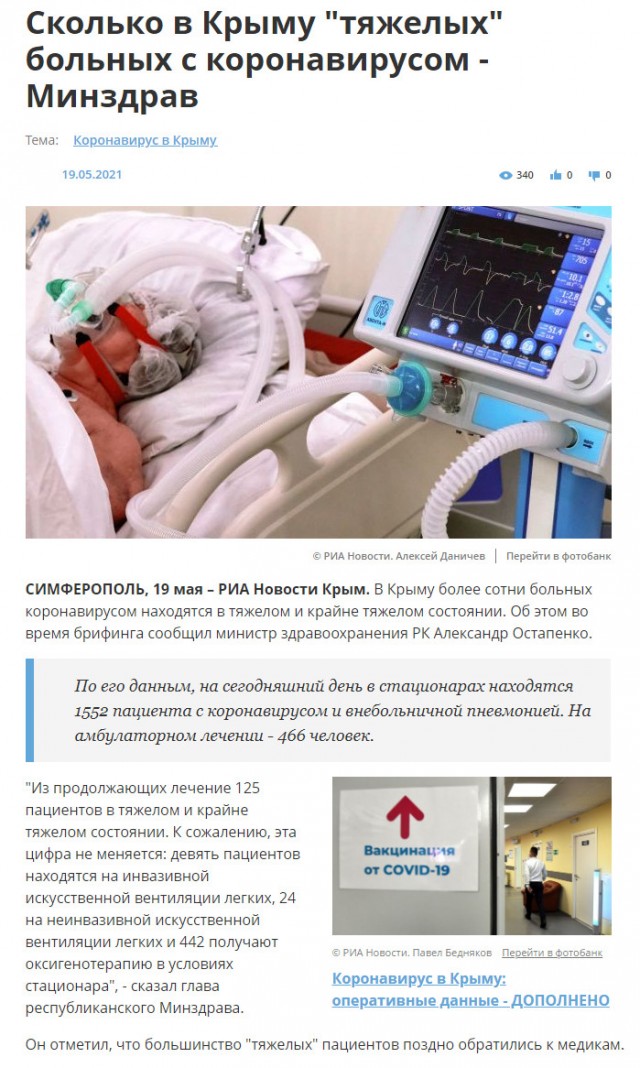 Сколько в Крыму "тяжелых" больных с коронавирусом - Минздрав

Тема: Коронавирус в Крыму

19.05.2021

340 0 0

© РИА Новости. Алексей Даничев | Перейти в фотобанк

СИМФЕРОПОЛЬ, 19 мая – РИА Новости Крым. В Крыму более сотни больных коронавирусом находятся в тяжелом и крайне тяжелом состоянии. Об этом во время брифинга сообщил министр здравоохранения РК Александр Остапенко.

По его данным, на сегодняшний день в стационарах находятся 1552 пациента с коронавирусом и внебольничной пневмонией. На амбулаторном лечении - 466 человек.

"Из продолжающих лечение 125 пациентов в тяжелом и крайне тяжелом состоянии. К сожалению, эта цифра не меняется: девять пациентов находятся на инвазивной искусственной вентиляции легких, 24 на неинвазивной искусственной вентиляции легких и 442 получают оксигенотерапию в условиях стационара", - сказал глава республиканского Минздрава.

Вакцинация от COVID-19

© РИА Новости. Павел Бедняков Перейти в фотобанк

Коронавирус в Крыму: оперативные данные - ДОПОЛНЕНО

Он отметил, что большинство "тяжелых" пациентов поздно обратились к медикам.